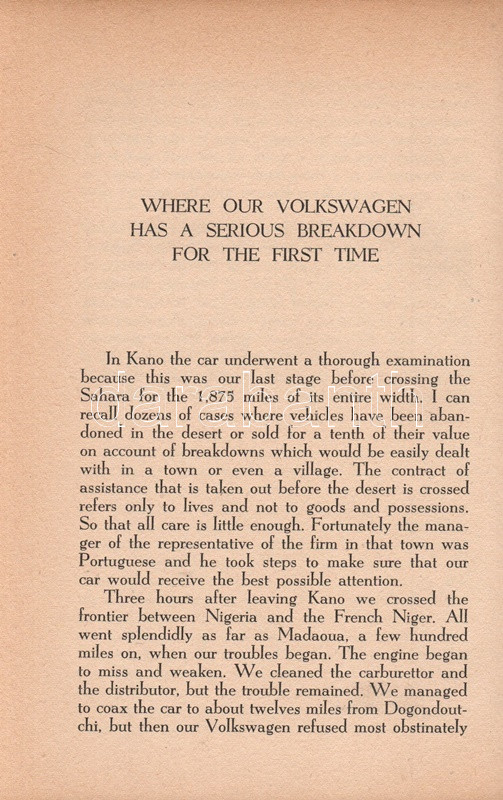 WHERE OUR VOLKSWAGEN
HAS A SERIOUS BREAKDOWN
FOR THE FIRST TIME

In Kano the car underwent a thorough examination because this was our last stage before crossing the Sahara for the 1,875 miles of its entire width. I can recall dozens of cases where vehicles have been abandoned in the desert or sold for a tenth of their value on account of breakdowns which would be easily dealt with in a town or even a village. The contract of assistance that is taken out before the desert is crossed refers only to lives and not to goods and possessions. So that all care is little enough. Fortunately the manager of the representative of the firm in that town was Portuguese and he took steps to make sure that our car would receive the best possible attention.

Three hours after leaving Kano we crossed the frontier between Nigeria and the French Niger. All went splendidly as far as Madaoua, a few hundred miles on, when our troubles began. The engine began to miss and weaken. We cleaned the carburettor and the distributor, but the trouble remained. We managed to coax the car to about twelves miles from Dogondoutchi, but then our Volkswagen refused most obstinately